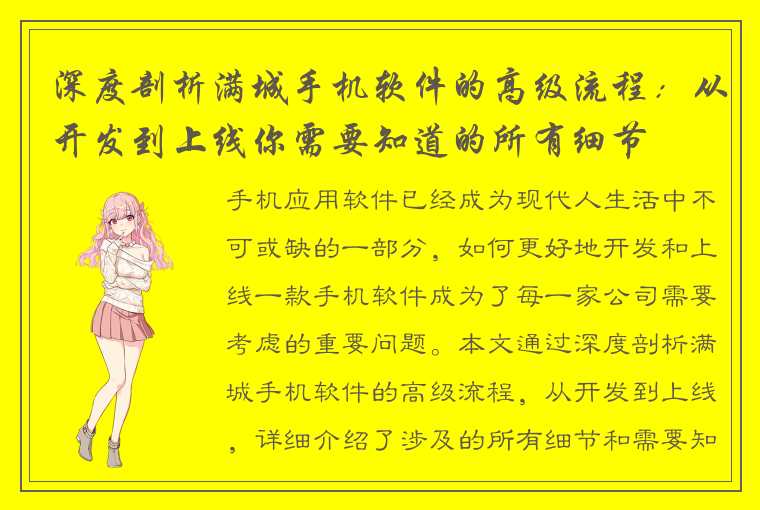 深度剖析满城手机软件的高级流程：从开发到上线你需要知道的所有细节

手机应用软件已经成为现代人生活中不可或缺的一部分，如何更好地开发和上线一款手机软件成为了每一家公司需要考虑的重要问题。本文通过深度剖析满城手机软件的高级流程，从开发到上线，详细介绍了涉及的所有细节和需要知